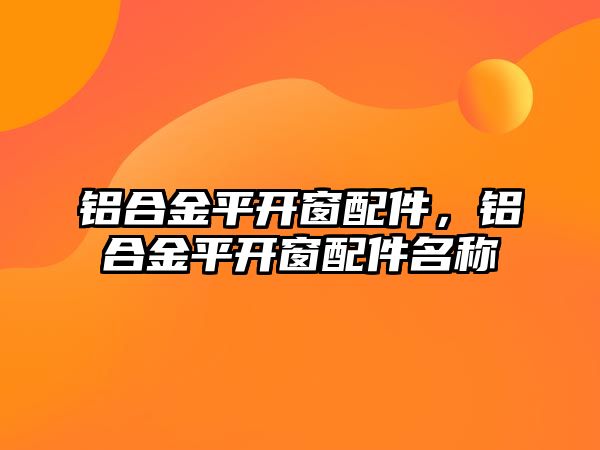 铝合金平开窗配件，铝合金平开窗配件名称